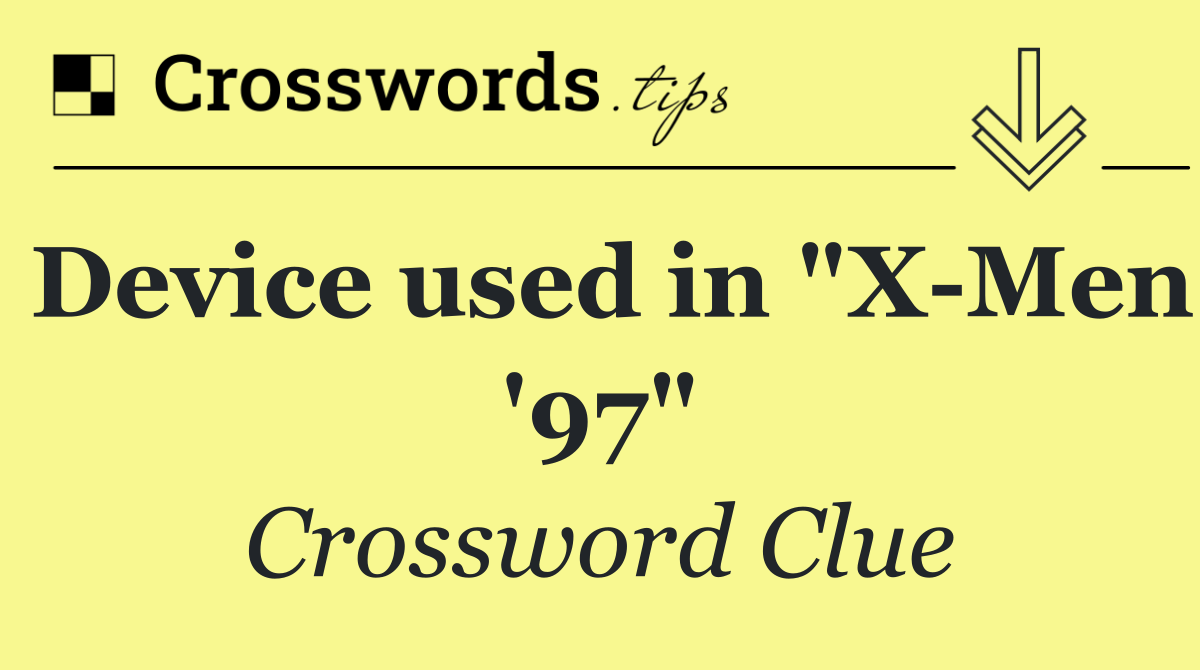 Crosswords.tips

Device used in "X-Men '97"

Crossword Clue